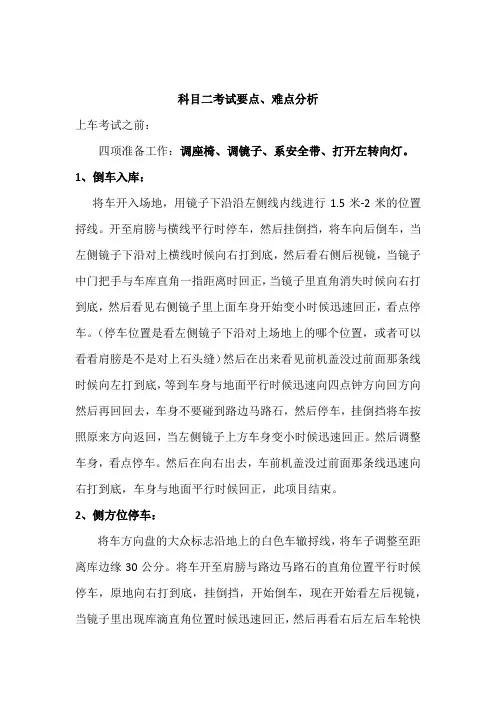 科目二考试要点、难点分析

上车考试之前：

四项准备工作：调座椅、调镜子、系安全带、打开左转向灯。

1、倒车入库：

将车开入场地，用镜子下沿沿左侧线内线进行 1.5 米-2 米的位置捋线。开至肩膀与横线平行时停车，然后挂倒挡，将车向后倒车，当左侧镜子下沿对上横线时候向右打到底，然后看右侧后视镜，当镜子中门把手与车库直角一指距离时回正，当镜子里直角消失时候向右打到底，然后看见右侧镜子里上面车身开始变小时候迅速回正，看点停车。（停车位置是看左侧镜子下沿对上场地上的哪个位置，或者可以看看肩膀是不是对上石头缝）然后在出来看见前机盖没过前面那条线时候向左打到底，等到车身与地面平行时候迅速向四点钟方向回方向然后再回回去，车身不要碰到路边马路石，然后停车，挂倒挡将车按照原来方向返回，当左侧镜子上方车身变小时候迅速回正。然后调整车身，看点停车。然后在向右出去，车前机盖没过前面那条线迅速向右打到底，车身与地面平行时候回正，此项目结束。

2、侧方位停车：

将车方向盘的大众标志沿地上的白色车辙捋线，将车子调整至距离库边缘 30 公分。将车开至肩膀与路边马路石的直角位置平行时候停车，原地向右打到底，挂倒挡，开始倒车，现在开始看左后视镜，当镜子里出现库滴直角位置时候迅速回正，然后再看右后左后车轮快